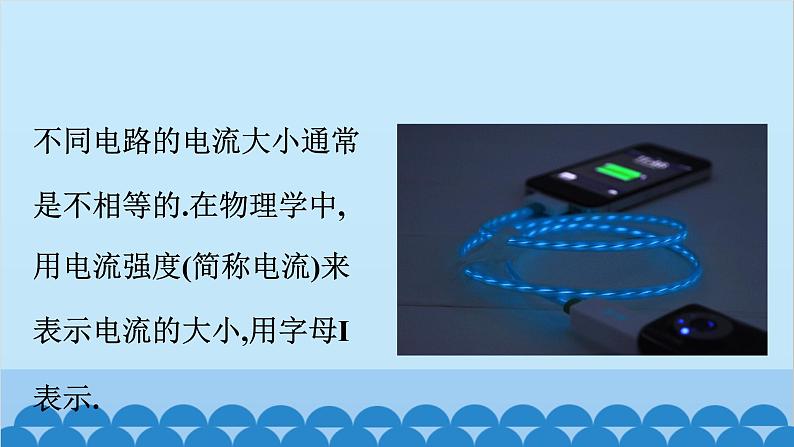 不同电路的电流大小通常是不相等的.在物理学中,用电流强度(简称电流)来表示电流的大小,用字母I表示.